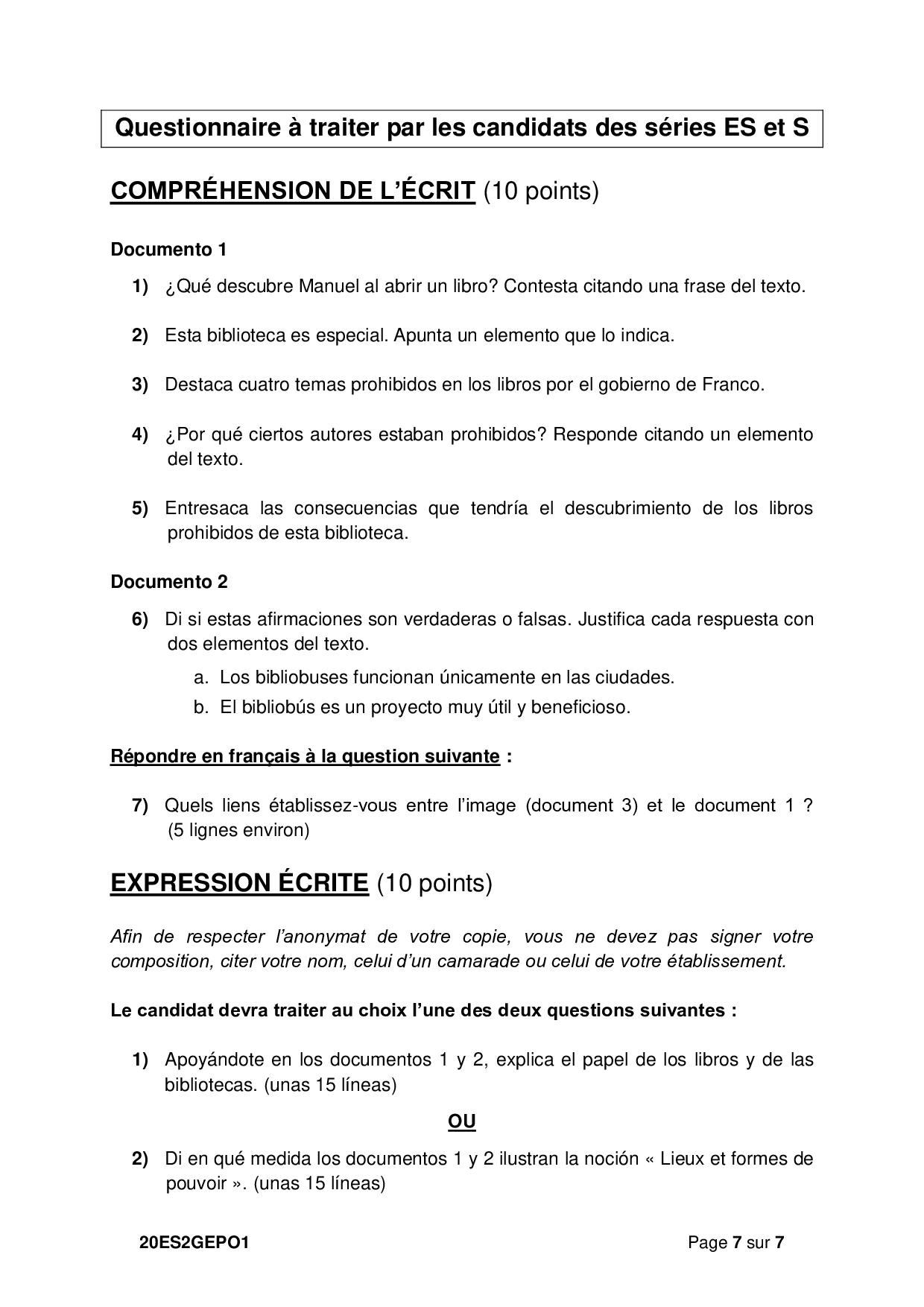 Questionnaire à traiter par les candidats des séries ES et S

COMPRÉHENSION DE L'ÉCRIT (10 points)

Documento 1

1) ¿Qué descubre Manuel al abrir un libro? Contesta citando una frase del texto.

2) Esta biblioteca es especial. Apunta un elemento que lo indica.

3) Destaca cuatro temas prohibidos en los libros por el gobierno de Franco.

4) ¿Por qué ciertos autores estaban prohibidos? Responde citando un elemento del texto.

5) Entresaca las consecuencias que tendría el descubrimiento de los libros prohibidos de esta biblioteca.

Documento 2

6) Di si estas afirmaciones son verdaderas o falsas. Justifica cada respuesta con dos elementos del texto.
a. Los bibliobuses funcionan únicamente en las ciudades.
b. El bibliobús es un proyecto muy útil y beneficioso.

Répondre en français à la question suivante :

7) Quels liens établissez-vous entre l'image (document 3) et le document 1 ? (5 lignes environ)

EXPRESSION ÉCRITE (10 points)

Afin de respecter l'anonymat de votre copie, vous ne devez pas signer votre composition, citer votre nom, celui d'un camarade ou celui de votre établissement.

Le candidat devra traiter au choix l'une des deux questions suivantes :

1) Apoyándote en los documentos 1 y 2, explica el papel de los libros y de las bibliotecas. (unas 15 líneas)

OU

2) Di en qué medida los documentos 1 y 2 ilustran la noción « Lieux et formes de pouvoir ». (unas 15 líneas)

20ES2GEPO1 Page 7 sur 7